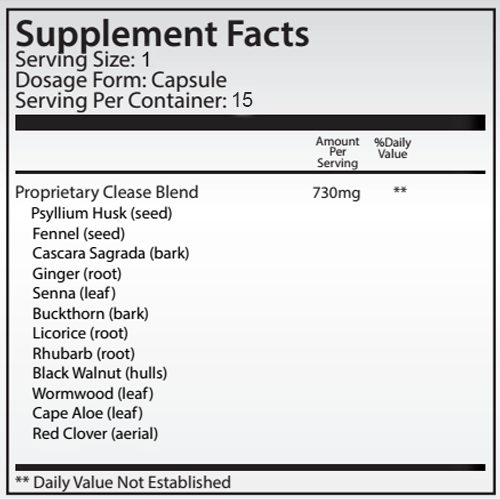 Supplement Facts
Serving Size: 1
Dosage Form: Capsule
Serving Per Container: 15

| | Amount Per Serving | %Daily Value |
|---|---|---|
| Proprietary Clease Blend | 730mg | ** |
| Psyllium Husk (seed) | | |
| Fennel (seed) | | |
| Cascara Sagrada (bark) | | |
| Ginger (root) | | |
| Senna (leaf) | | |
| Buckthorn (bark) | | |
| Licorice (root) | | |
| Rhubarb (root) | | |
| Black Walnut (hulls) | | |
| Wormwood (leaf) | | |
| Cape Aloe (leaf) | | |
| Red Clover (aerial) | | |

** Daily Value Not Established